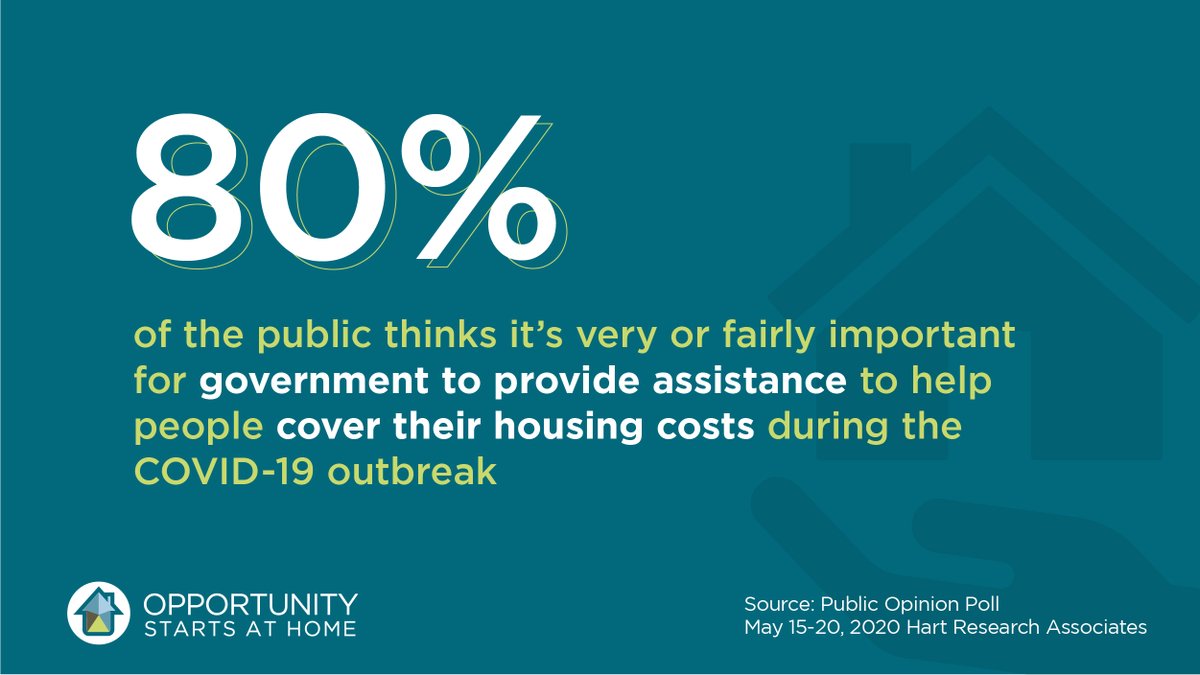 80%

of the public thinks it's very or fairly important for government to provide assistance to help people cover their housing costs during the COVID-19 outbreak

OPPORTUNITY STARTS AT HOME

Source: Public Opinion Poll
May 15-20, 2020 Hart Research Associates